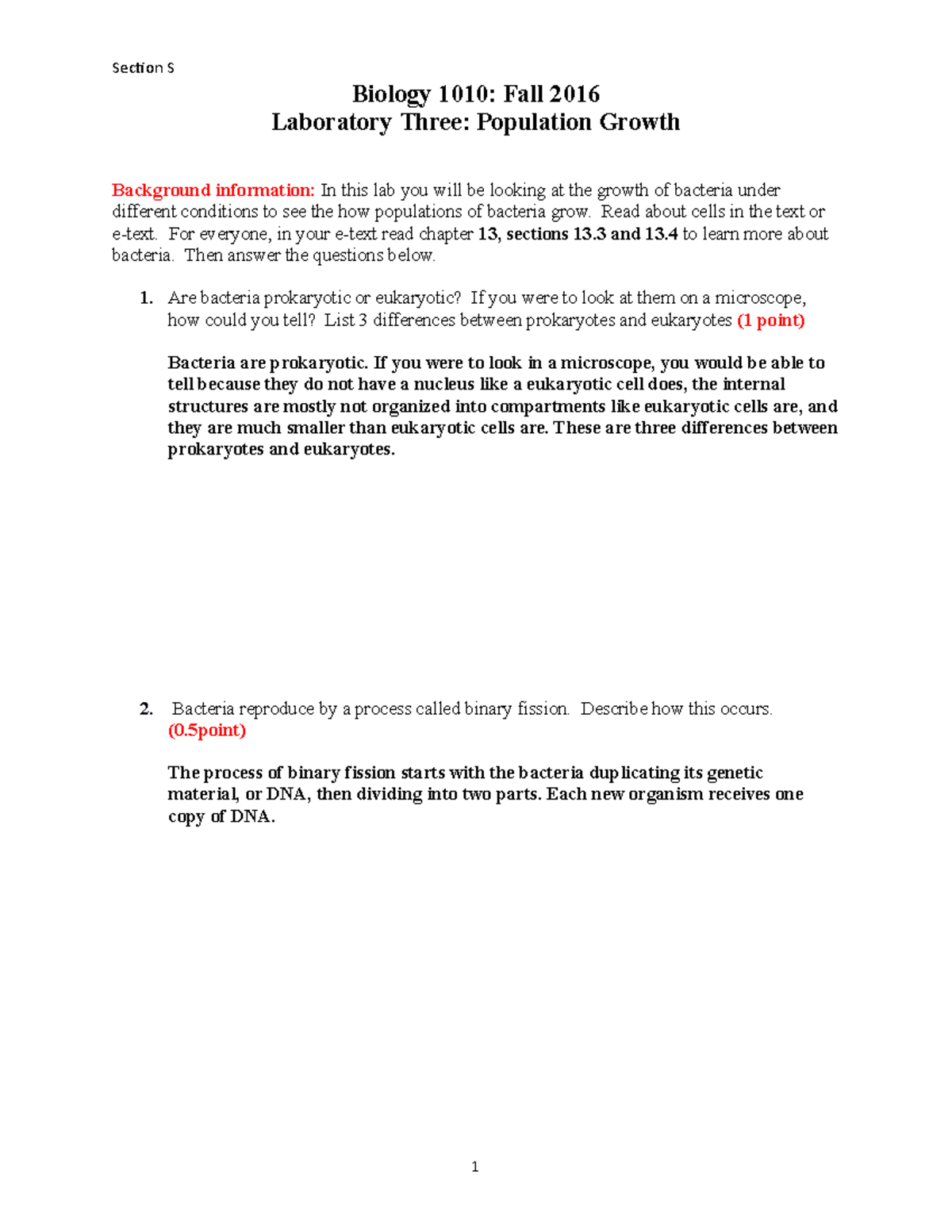 Section S

Biology 1010: Fall 2016
Laboratory Three: Population Growth

Background information: In this lab you will be looking at the growth of bacteria under different conditions to see the how populations of bacteria grow. Read about cells in the text or e-text. For everyone, in your e-text read chapter 13, sections 13.3 and 13.4 to learn more about bacteria. Then answer the questions below.

1. Are bacteria prokaryotic or eukaryotic? If you were to look at them on a microscope, how could you tell? List 3 differences between prokaryotes and eukaryotes (1 point)

Bacteria are prokaryotic. If you were to look in a microscope, you would be able to tell because they do not have a nucleus like a eukaryotic cell does, the internal structures are mostly not organized into compartments like eukaryotic cells are, and they are much smaller than eukaryotic cells are. These are three differences between prokaryotes and eukaryotes.

2. Bacteria reproduce by a process called binary fission. Describe how this occurs. (0.5point)

The process of binary fission starts with the bacteria duplicating its genetic material, or DNA, then dividing into two parts. Each new organism receives one copy of DNA.

1